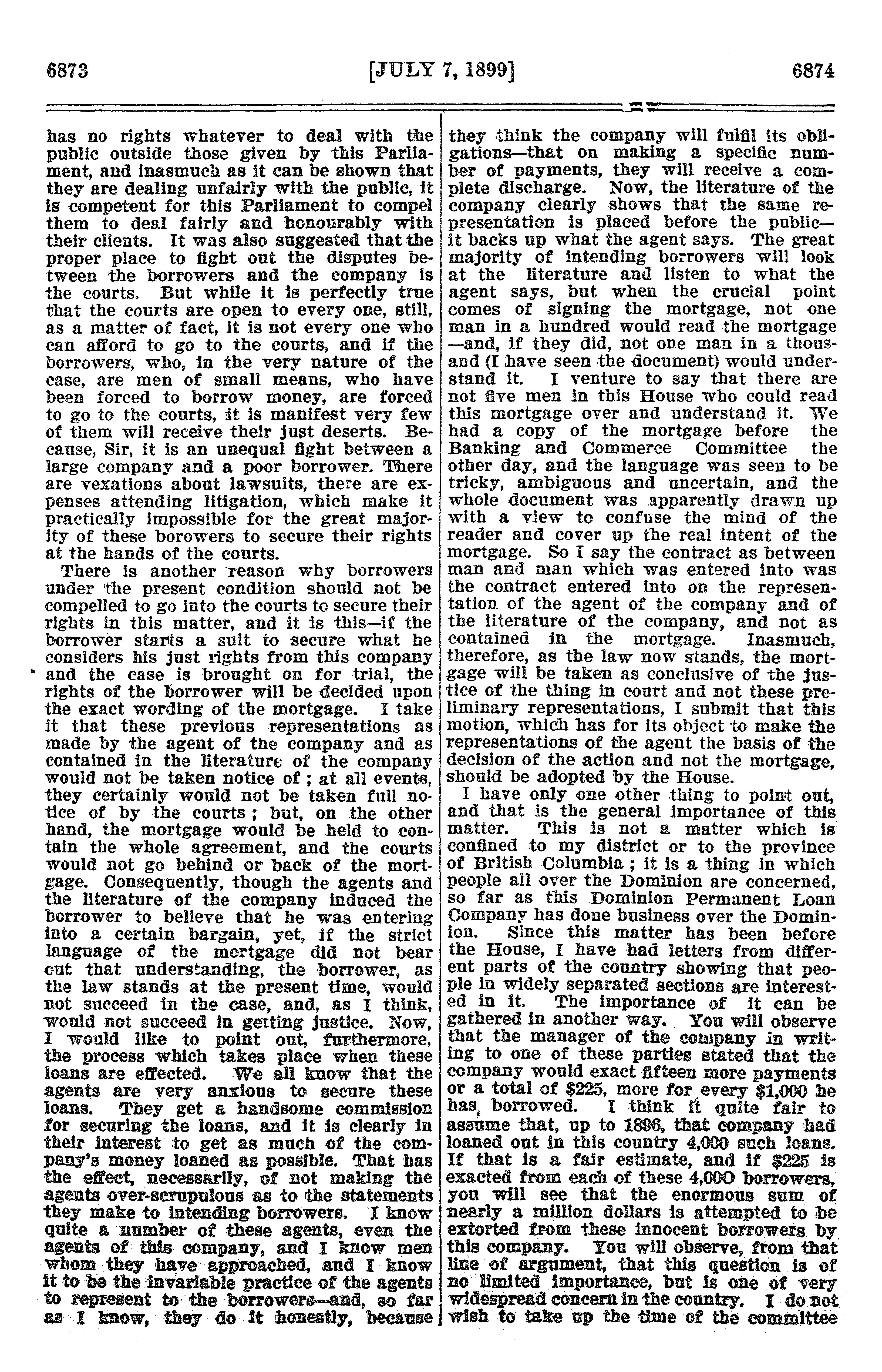 6873 [JULY 7, 1899] 6874

has no rights whatever to deal with the public outside those given by this Parliament, and inasmuch as it can be shown that they are dealing unfairly with the public, it is competent for this Parliament to compel them to deal fairly and honourably with their clients. It was also suggested that the proper place to fight out the disputes between the borrowers and the company is the courts. But while it is perfectly true that the courts are open to every one, still, as a matter of fact, it is not every one who can afford to go to the courts, and if the borrowers, who, in the very nature of the case, are men of small means, who have been forced to borrow money, are forced to go to the courts, it is manifest very few of them will receive their just deserts. Because, Sir, it is an unequal fight between a large company and a poor borrower. There are vexations about lawsuits, there are expenses attending litigation, which make it practically impossible for the great majority of these borowers to secure their rights at the hands of the courts.

There is another reason why borrowers under the present condition should not be compelled to go into the courts to secure their rights in this matter, and it is this—if the borrower starts a suit to secure what he considers his just rights from this company and the case is brought on for trial, the rights of the borrower will be decided upon the exact wording of the mortgage. I take it that these previous representations as made by the agent of the company and as contained in the literature of the company would not be taken notice of ; at all events, they certainly would not be taken full notice of by the courts ; but, on the other hand, the mortgage would be held to contain the whole agreement, and the courts would not go behind or back of the mortgage. Consequently, though the agents and the literature of the company induced the borrower to believe that he was entering into a certain bargain, yet, if the strict language of the mortgage did not bear out that understanding, the borrower, as the law stands at the present time, would not succeed in the case, and, as I think, would not succeed in getting justice. Now, I would like to point out, furthermore, the process which takes place when these loans are effected. We all know that the agents are very anxious to secure these loans. They get a handsome commission for securing the loans, and it is clearly in their interest to get as much of the company's money loaned as possible. That has the effect, necessarily, of not making the agents over-scrupulous as to the statements they make to intending borrowers. I know quite a number of these agents, even the agents of this company, and I know men whom they have approached, and I know it to be the invariable practice of the agents to represent to the borrowers—and, so far as I know, they do it honestly, because they think the company will fulfil its obligations—that on making a specific number of payments, they will receive a complete discharge. Now, the literature of the company clearly shows that the same representation is placed before the public—it backs up what the agent says. The great majority of intending borrowers will look at the literature and listen to what the agent says, but when the crucial point comes of signing the mortgage, not one man in a hundred would read the mortgage—and, if they did, not one man in a thousand (I have seen the document) would understand it. I venture to say that there are not five men in this House who could read this mortgage over and understand it. We had a copy of the mortgage before the Banking and Commerce Committee the other day, and the language was seen to be tricky, ambiguous and uncertain, and the whole document was apparently drawn up with a view to confuse the mind of the reader and cover up the real intent of the mortgage. So I say the contract as between man and man which was entered into was the contract entered into on the representation of the agent of the company and of the literature of the company, and not as contained in the mortgage. Inasmuch, therefore, as the law now stands, the mortgage will be taken as conclusive of the justice of the thing in court and not these preliminary representations, I submit that this motion, which has for its object to make the representations of the agent the basis of the decision of the action and not the mortgage, should be adopted by the House.

I have only one other thing to point out, and that is the general importance of this matter. This is not a matter which is confined to my district or to the province of British Columbia ; it is a thing in which people all over the Dominion are concerned, so far as this Dominion Permanent Loan Company has done business over the Dominion. Since this matter has been before the House, I have had letters from different parts of the country showing that people in widely separated sections are interested in it. The importance of it can be gathered in another way. You will observe that the manager of the company in writing to one of these parties stated that the company would exact fifteen more payments or a total of $225, more for every $1,000 he has borrowed. I think it quite fair to assume that, up to 1896, that company had loaned out in this country 4,000 such loans. If that is a fair estimate, and if $225 is exacted from each of these 4,000 borrowers, you will see that the enormous sum of nearly a million dollars is attempted to be extorted from these innocent borrowers by this company. You will observe, from that line of argument, that this question is of no limited importance, but is one of very widespread concern in the country. I do not wish to take up the time of the committee